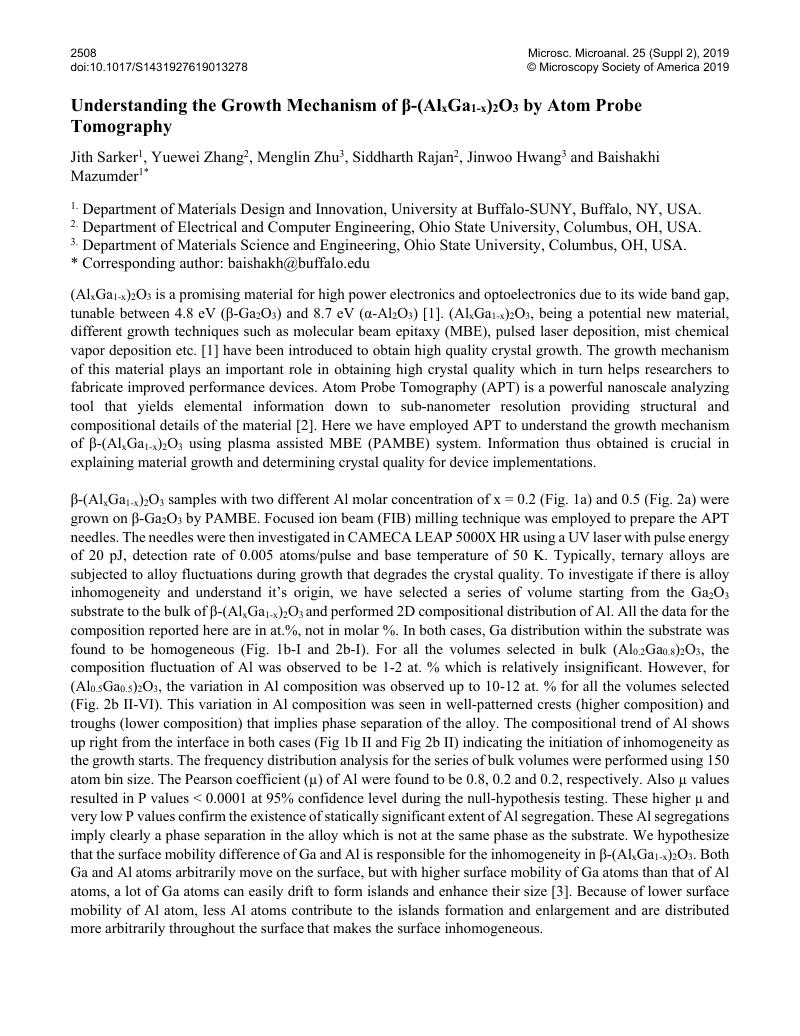 2508
doi:10.1017/S1431927619013278

Microsc. Microanal. 25 (Suppl 2), 2019
© Microscopy Society of America 2019

Understanding the Growth Mechanism of β-$(Al_xGa_{1-x})_2O_3$ by Atom Probe Tomography

Jith Sarker$^1$, Yuewei Zhang$^2$, Menglin Zhu$^3$, Siddharth Rajan$^2$, Jinwoo Hwang$^3$ and Baishakhi Mazumder$^{1*}$

$^{1.}$ Department of Materials Design and Innovation, University at Buffalo-SUNY, Buffalo, NY, USA.
$^{2.}$ Department of Electrical and Computer Engineering, Ohio State University, Columbus, OH, USA.
$^{3.}$ Department of Materials Science and Engineering, Ohio State University, Columbus, OH, USA.
* Corresponding author: baishakh@buffalo.edu

$(Al_xGa_{1-x})_2O_3$ is a promising material for high power electronics and optoelectronics due to its wide band gap, tunable between 4.8 eV (β-$Ga_2O_3$) and 8.7 eV (α-$Al_2O_3$) [1]. $(Al_xGa_{1-x})_2O_3$, being a potential new material, different growth techniques such as molecular beam epitaxy (MBE), pulsed laser deposition, mist chemical vapor deposition etc. [1] have been introduced to obtain high quality crystal growth. The growth mechanism of this material plays an important role in obtaining high crystal quality which in turn helps researchers to fabricate improved performance devices. Atom Probe Tomography (APT) is a powerful nanoscale analyzing tool that yields elemental information down to sub-nanometer resolution providing structural and compositional details of the material [2]. Here we have employed APT to understand the growth mechanism of β-$(Al_xGa_{1-x})_2O_3$ using plasma assisted MBE (PAMBE) system. Information thus obtained is crucial in explaining material growth and determining crystal quality for device implementations.

β-$(Al_xGa_{1-x})_2O_3$ samples with two different Al molar concentration of x = 0.2 (Fig. 1a) and 0.5 (Fig. 2a) were grown on β-$Ga_2O_3$ by PAMBE. Focused ion beam (FIB) milling technique was employed to prepare the APT needles. The needles were then investigated in CAMECA LEAP 5000X HR using a UV laser with pulse energy of 20 pJ, detection rate of 0.005 atoms/pulse and base temperature of 50 K. Typically, ternary alloys are subjected to alloy fluctuations during growth that degrades the crystal quality. To investigate if there is alloy inhomogeneity and understand it's origin, we have selected a series of volume starting from the $Ga_2O_3$ substrate to the bulk of β-$(Al_xGa_{1-x})_2O_3$ and performed 2D compositional distribution of Al. All the data for the composition reported here are in at.%, not in molar %. In both cases, Ga distribution within the substrate was found to be homogeneous (Fig. 1b-I and 2b-I). For all the volumes selected in bulk $(Al_{0.2}Ga_{0.8})_2O_3$, the composition fluctuation of Al was observed to be 1-2 at. % which is relatively insignificant. However, for $(Al_{0.5}Ga_{0.5})_2O_3$, the variation in Al composition was observed up to 10-12 at. % for all the volumes selected (Fig. 2b II-VI). This variation in Al composition was seen in well-patterned crests (higher composition) and troughs (lower composition) that implies phase separation of the alloy. The compositional trend of Al shows up right from the interface in both cases (Fig 1b II and Fig 2b II) indicating the initiation of inhomogeneity as the growth starts. The frequency distribution analysis for the series of bulk volumes were performed using 150 atom bin size. The Pearson coefficient (μ) of Al were found to be 0.8, 0.2 and 0.2, respectively. Also μ values resulted in P values < 0.0001 at 95% confidence level during the null-hypothesis testing. These higher μ and very low P values confirm the existence of statically significant extent of Al segregation. These Al segregations imply clearly a phase separation in the alloy which is not at the same phase as the substrate. We hypothesize that the surface mobility difference of Ga and Al is responsible for the inhomogeneity in β-$(Al_xGa_{1-x})_2O_3$. Both Ga and Al atoms arbitrarily move on the surface, but with higher surface mobility of Ga atoms than that of Al atoms, a lot of Ga atoms can easily drift to form islands and enhance their size [3]. Because of lower surface mobility of Al atom, less Al atoms contribute to the islands formation and enlargement and are distributed more arbitrarily throughout the surface that makes the surface inhomogeneous.